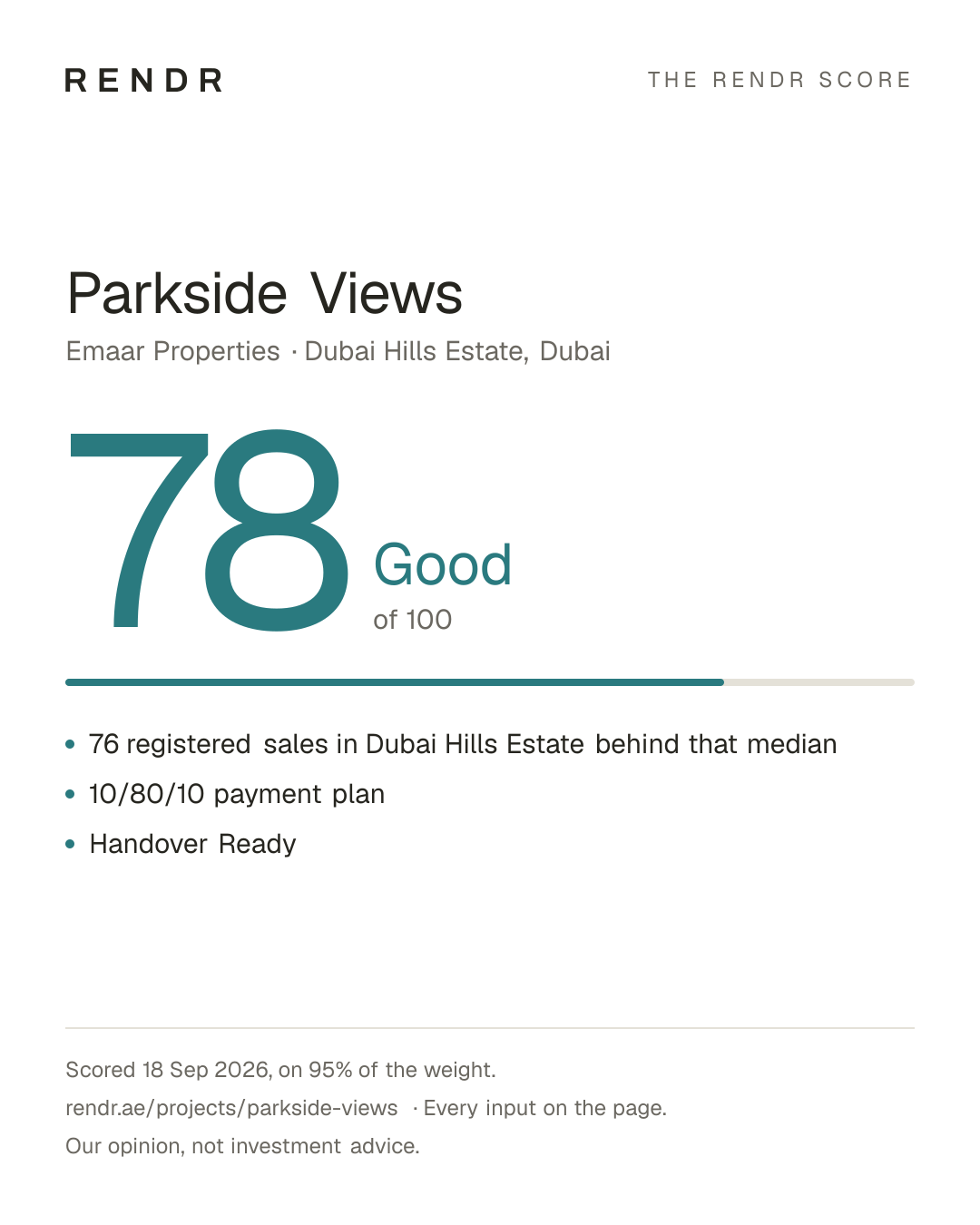 RENDR

THE RENDR SCORE

Parkside Views

Emaar Properties · Dubai Hills Estate, Dubai

78

Good

of 100

• 76 registered sales in Dubai Hills Estate behind that median
• 10/80/10 payment plan
• Handover Ready

Scored 18 Sep 2026, on 95% of the weight.

rendr.ae/projects/parkside-views · Every input on the page.

Our opinion, not investment advice.